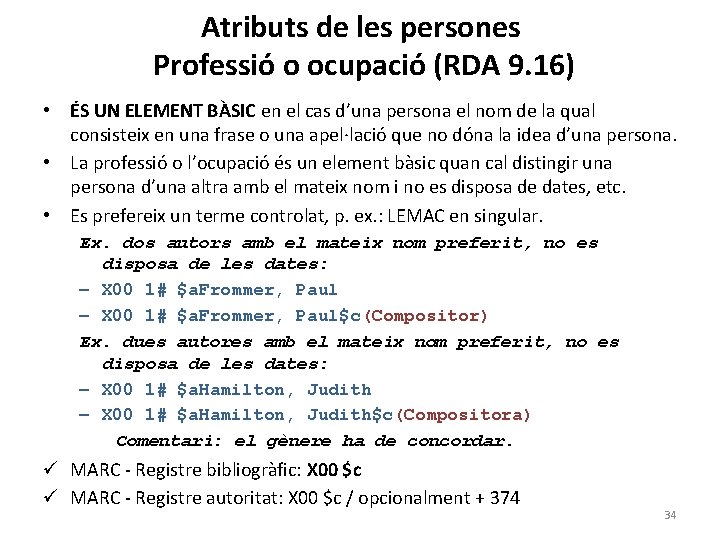 Atributs de les persones
Professió o ocupació (RDA 9.16)

• ÉS UN ELEMENT BÀSIC en el cas d'una persona el nom de la qual consisteix en una frase o una apel·lació que no dóna la idea d'una persona.
• La professió o l'ocupació és un element bàsic quan cal distingir una persona d'una altra amb el mateix nom i no es disposa de dates, etc.
• Es prefereix un terme controlat, p. ex.: LEMAC en singular.

Ex. dos autors amb el mateix nom preferit, no es disposa de les dates:
– X00 1# \$aFrommer, Paul
– X00 1# \$aFrommer, Paul\$c(Compositor)

Ex. dues autores amb el mateix nom preferit, no es disposa de les dates:
– X00 1# \$aHamilton, Judith
– X00 1# \$aHamilton, Judith\$c(Compositora)

Comentari: el gènere ha de concordar.

✓ MARC - Registre bibliogràfic: X00 \$c
✓ MARC - Registre autoritat: X00 \$c / opcionalment + 374

34